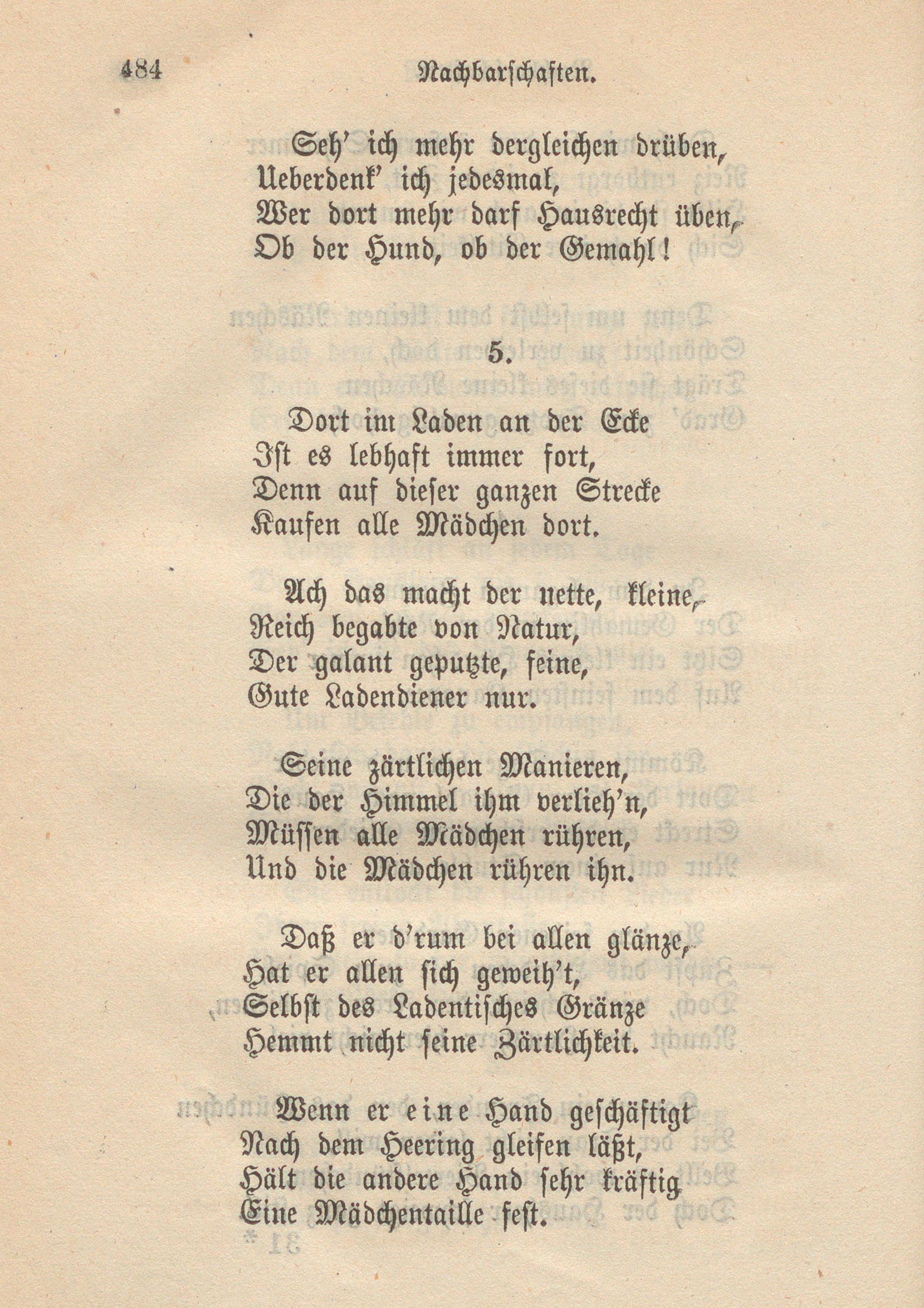 484 Nachbarschaften.

Seh' ich mehr dergleichen drüben,
Ueberdenk' ich jedesmal,
Wer dort mehr darf Hausrecht üben,
Ob der Hund, ob der Gemahl!

5.

Dort im Laden an der Ecke
Ist es lebhaft immer fort,
Denn auf dieser ganzen Strecke
Kaufen alle Mädchen dort.

Ach das macht der nette, kleine,
Reich begabte von Natur,
Der galant geputzte, feine,
Gute Ladendiener nur.

Seine zärtlichen Manieren,
Die der Himmel ihm verlieh'n,
Müssen alle Mädchen rühren,
Und die Mädchen rühren ihn.

Daß er d'rum bei allen glänze,
Hat er allen sich geweih't,
Selbst des Ladentisches Gränze
Hemmt nicht seine Zärtlichkeit.

Wenn er eine Hand geschäftigt
Nach dem Heering gleifen läßt,
Hält die andere Hand sehr kräftig
Eine Mädchentaille fest.